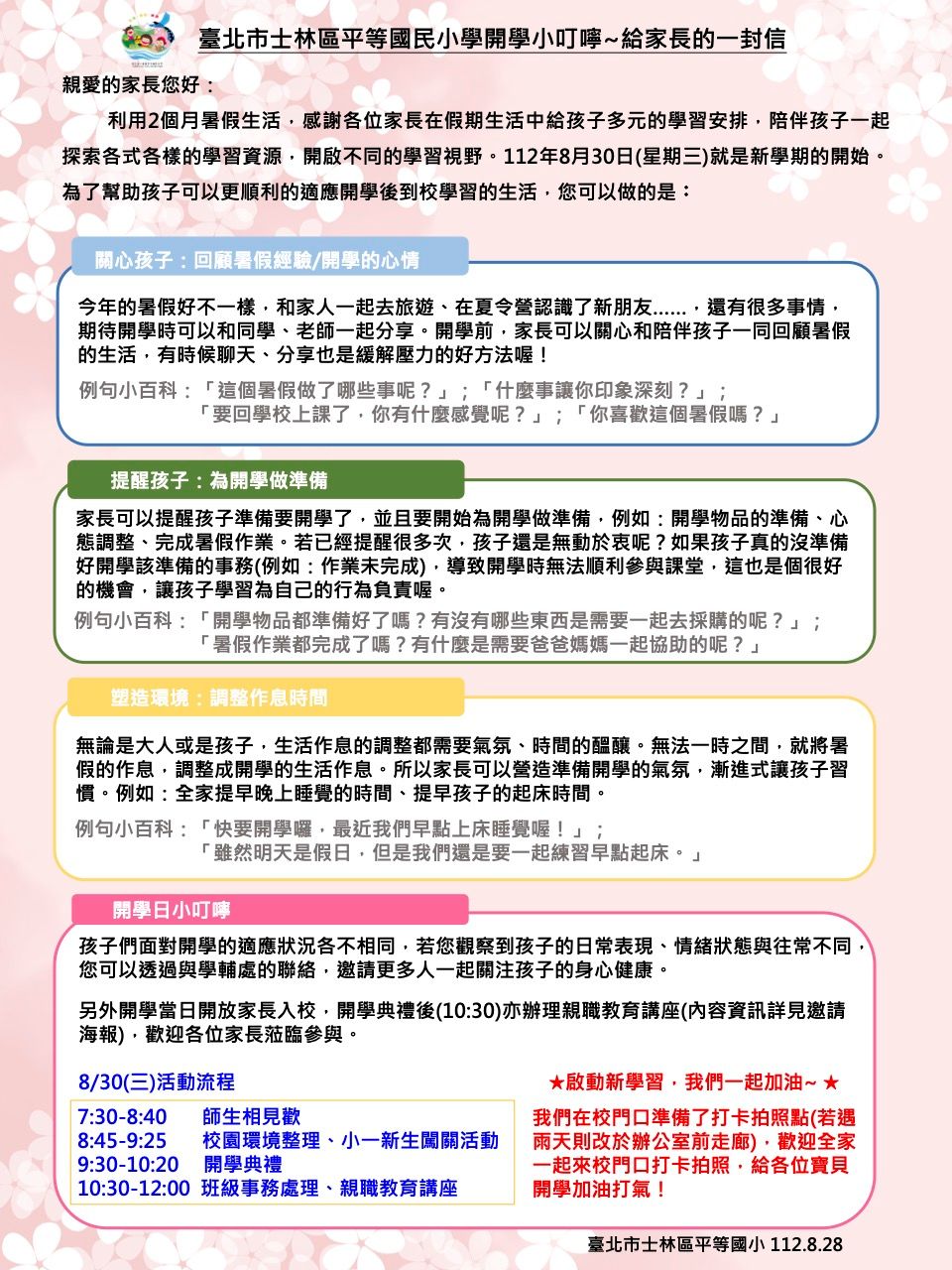 臺北市士林區平等國民小學開學小叮嚀~給家長的一封信

親愛的家長您好：

利用2個月暑假生活，感謝各位家長在假期生活中給孩子多元的學習安排，陪伴孩子一起探索各式各樣的學習資源，開啟不同的學習視野。112年8月30日(星期三)就是新學期的開始。為了幫助孩子可以更順利的適應開學後到校學習的生活，您可以做的是：

關心孩子：回顧暑假經驗/開學的心情

今年的暑假好不一樣，和家人一起去旅遊、在夏令營認識了新朋友......，還有很多事情，期待開學時可以和同學、老師一起分享。開學前，家長可以關心和陪伴孩子一同回顧暑假的生活，有時候聊天、分享也是緩解壓力的好方法喔！

例句小百科：「這個暑假做了哪些事呢？」；「什麼事讓你印象深刻？」；「要回學校上課了，你有什麼感覺呢？」；「你喜歡這個暑假嗎？」

提醒孩子：為開學做準備

家長可以提醒孩子準備要開學了，並且要開始為開學做準備，例如：開學物品的準備、心態調整、完成暑假作業。若已經提醒很多次，孩子還是無動於衷呢？如果孩子真的沒準備好開學該準備的事務(例如：作業未完成)，導致開學時無法順利參與課堂，這也是個很好的機會，讓孩子學習為自己的行為負責喔。

例句小百科：「開學物品都準備好了嗎？有沒有哪些東西是需要一起去採購的呢？」；「暑假作業都完成了嗎？有什麼是需要爸爸媽媽一起協助的呢？」

塑造環境：調整作息時間

無論是大人或是孩子，生活作息的調整都需要氣氛、時間的醞釀。無法一時之間，就將暑假的作息，調整成開學的生活作息。所以家長可以營造準備開學的氣氛，漸進式讓孩子習慣。例如：全家提早晚上睡覺的時間、提早孩子的起床時間。

例句小百科：「快要開學囉，最近我們早點上床睡覺喔！」；「雖然明天是假日，但是我們還是要一起練習早點起床。」

開學日小叮嚀

孩子們面對開學的適應狀況各不相同，若您觀察到孩子的日常表現、情緒狀態與往常不同，您可以透過與學輔處的聯絡，邀請更多人一起關注孩子的身心健康。

另外開學當日開放家長入校，開學典禮後(10:30)亦辦理親職教育講座(內容資訊詳見邀請海報)，歡迎各位家長蒞臨參與。

8/30(三)活動流程

7:30-8:40 師生相見歡
8:45-9:25 校園環境整理、小一新生闖關活動
9:30-10:20 開學典禮
10:30-12:00 班級事務處理、親職教育講座

★啟動新學習，我們一起加油~ ★

我們在校門口準備了打卡拍照點(若遇雨天則改於辦公室前走廊)，歡迎全家一起來校門口打卡拍照，給各位寶貝開學加油打氣！

臺北市士林區平等國小 112.8.28